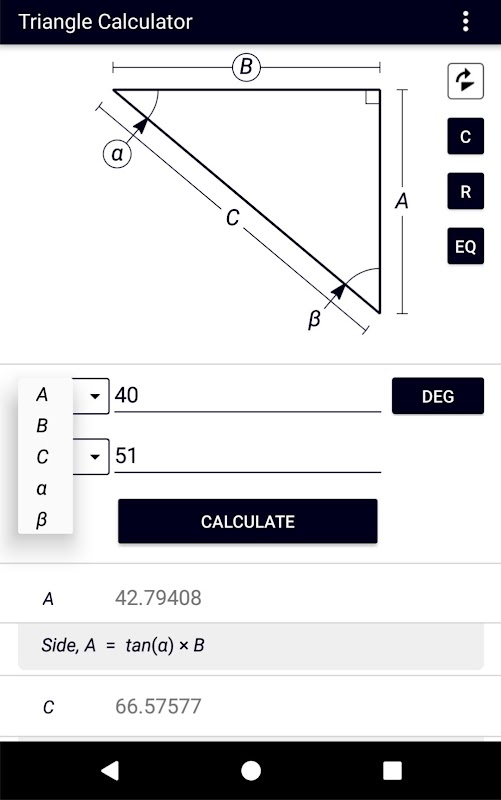 Triangle Calculator

B
α
C
A
β

C
R
EQ

A
B
C
α
β

40
51
DEG
CALCULATE

A 42.79408

Side, A = tan(α) × B

C 66.57577